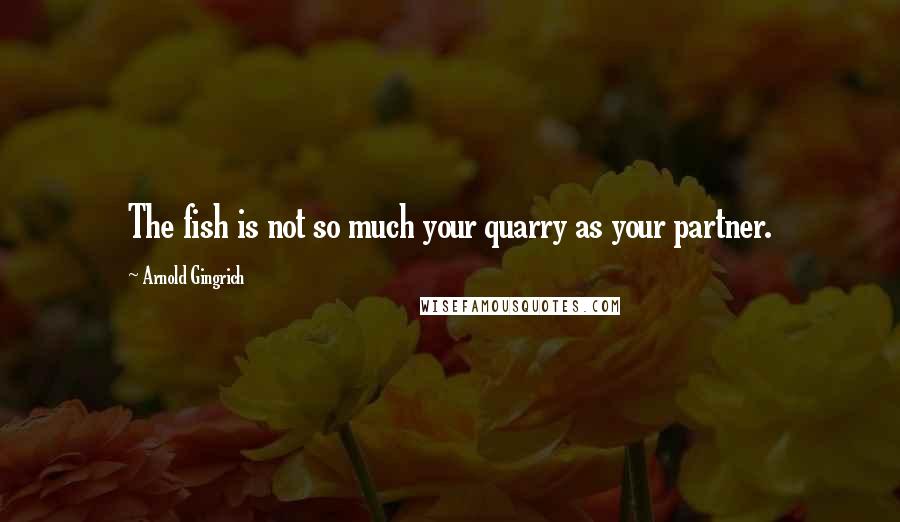 The fish is not so much your quarry as your partner.

~ Arnold Gingrich

WISEFAMOUSQUOTES.COM